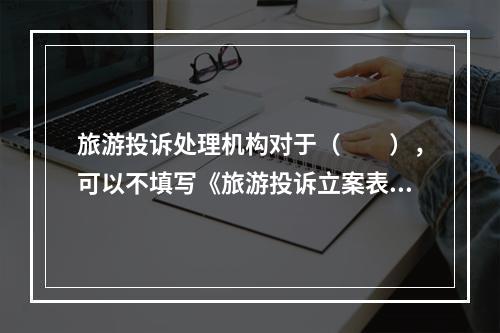 旅游投诉处理机构对于（　　），可以不填写《旅游投诉立案表...